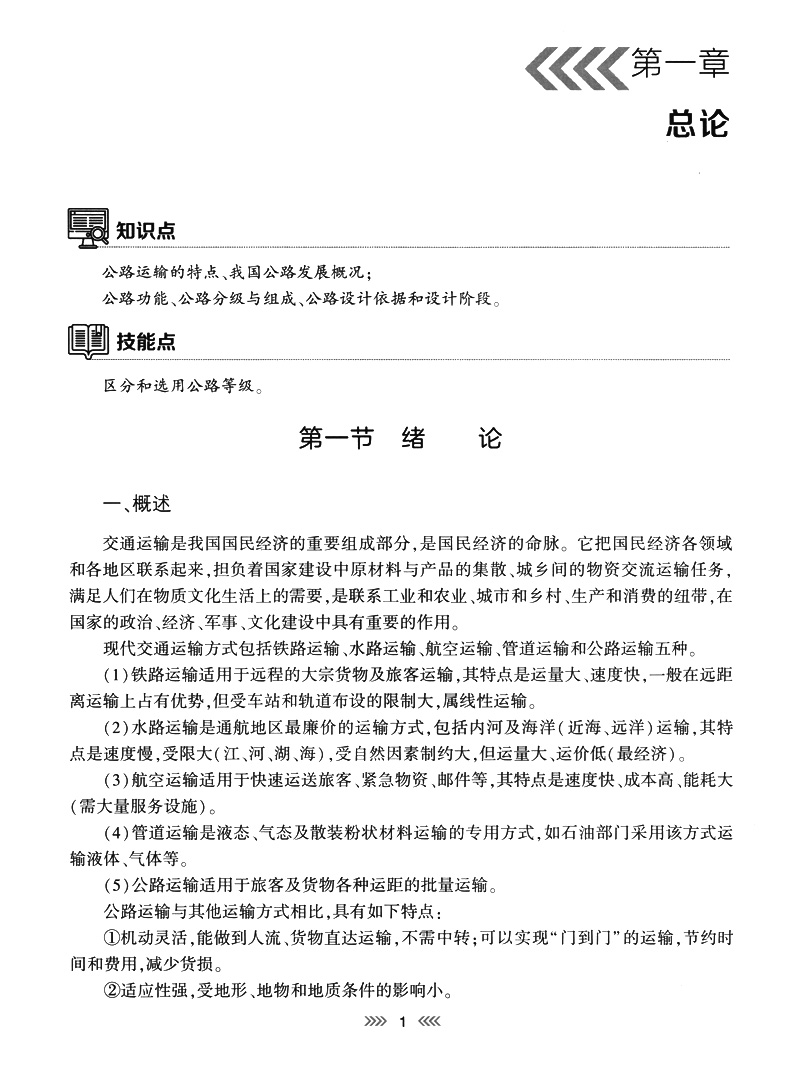 第一章
总论

知识点

公路运输的特点、我国公路发展概况；
公路功能、公路分级与组成、公路设计依据和设计阶段。

技能点

区分和选用公路等级。

第一节　绪　论

一、概述

交通运输是我国国民经济的重要组成部分，是国民经济的命脉。它把国民经济各领域和各地区联系起来，担负着国家建设中原材料与产品的集散、城乡间的物资交流运输任务，满足人们在物质文化生活上的需要，是联系工业和农业、城市和乡村、生产和消费的纽带，在国家的政治、经济、军事、文化建设中具有重要的作用。

现代交通运输方式包括铁路运输、水路运输、航空运输、管道运输和公路运输五种。

(1)铁路运输适用于远程的大宗货物及旅客运输，其特点是运量大、速度快，一般在远距离运输上占有优势，但受车站和轨道布设的限制大，属线性运输。

(2)水路运输是通航地区最廉价的运输方式，包括内河及海洋(近海、远洋)运输，其特点是速度慢，受限大(江、河、湖、海)，受自然因素制约大，但运量大、运价低(最经济)。

(3)航空运输适用于快速运送旅客、紧急物资、邮件等，其特点是速度快、成本高、能耗大(需大量服务设施)。

(4)管道运输是液态、气态及散装粉状材料运输的专用方式，如石油部门采用该方式运输液体、气体等。

(5)公路运输适用于旅客及货物各种运距的批量运输。

公路运输与其他运输方式相比，具有如下特点：

①机动灵活，能做到人流、货物直达运输，不需中转；可以实现“门到门”的运输，节约时间和费用，减少货损。

②适应性强，受地形、地物和地质条件的影响小。

1